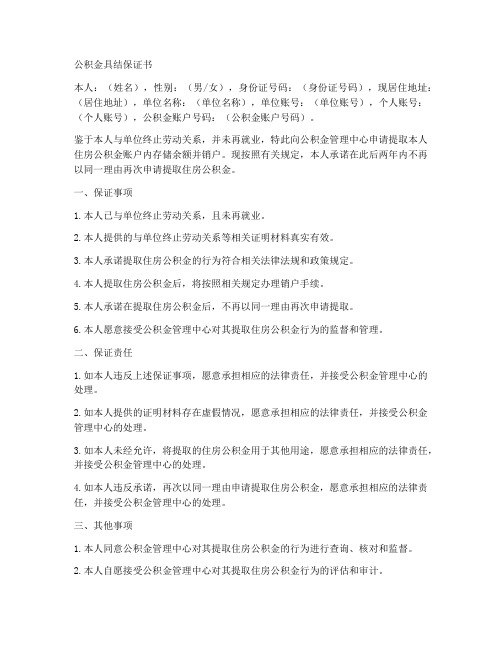 公积金具结保证书

本人：（姓名），性别：（男/女），身份证号码：（身份证号码），现居住地址：（居住地址），单位名称：（单位名称），单位账号：（单位账号），个人账号：（个人账号），公积金账户号码：（公积金账户号码）。

鉴于本人与单位终止劳动关系，并未再就业，特此向公积金管理中心申请提取本人住房公积金账户内存储余额并销户。现按照有关规定，本人承诺在此后两年内不再以同一理由再次申请提取住房公积金。

一、保证事项

1. 本人已与单位终止劳动关系，且未再就业。

2. 本人提供的与单位终止劳动关系等相关证明材料真实有效。

3. 本人承诺提取住房公积金的行为符合相关法律法规和政策规定。

4. 本人提取住房公积金后，将按照相关规定办理销户手续。

5. 本人承诺在提取住房公积金后，不再以同一理由再次申请提取。

6. 本人愿意接受公积金管理中心对其提取住房公积金行为的监督和管理。

二、保证责任

1. 如本人违反上述保证事项，愿意承担相应的法律责任，并接受公积金管理中心的处理。

2. 如本人提供的证明材料存在虚假情况，愿意承担相应的法律责任，并接受公积金管理中心的处理。

3. 如本人未经允许，将提取的住房公积金用于其他用途，愿意承担相应的法律责任，并接受公积金管理中心的处理。

4. 如本人违反承诺，再次以同一理由申请提取住房公积金，愿意承担相应的法律责任，并接受公积金管理中心的处理。

三、其他事项

1. 本人同意公积金管理中心对其提取住房公积金的行为进行查询、核对和监督。

2. 本人自愿接受公积金管理中心对其提取住房公积金行为的评估和审计。